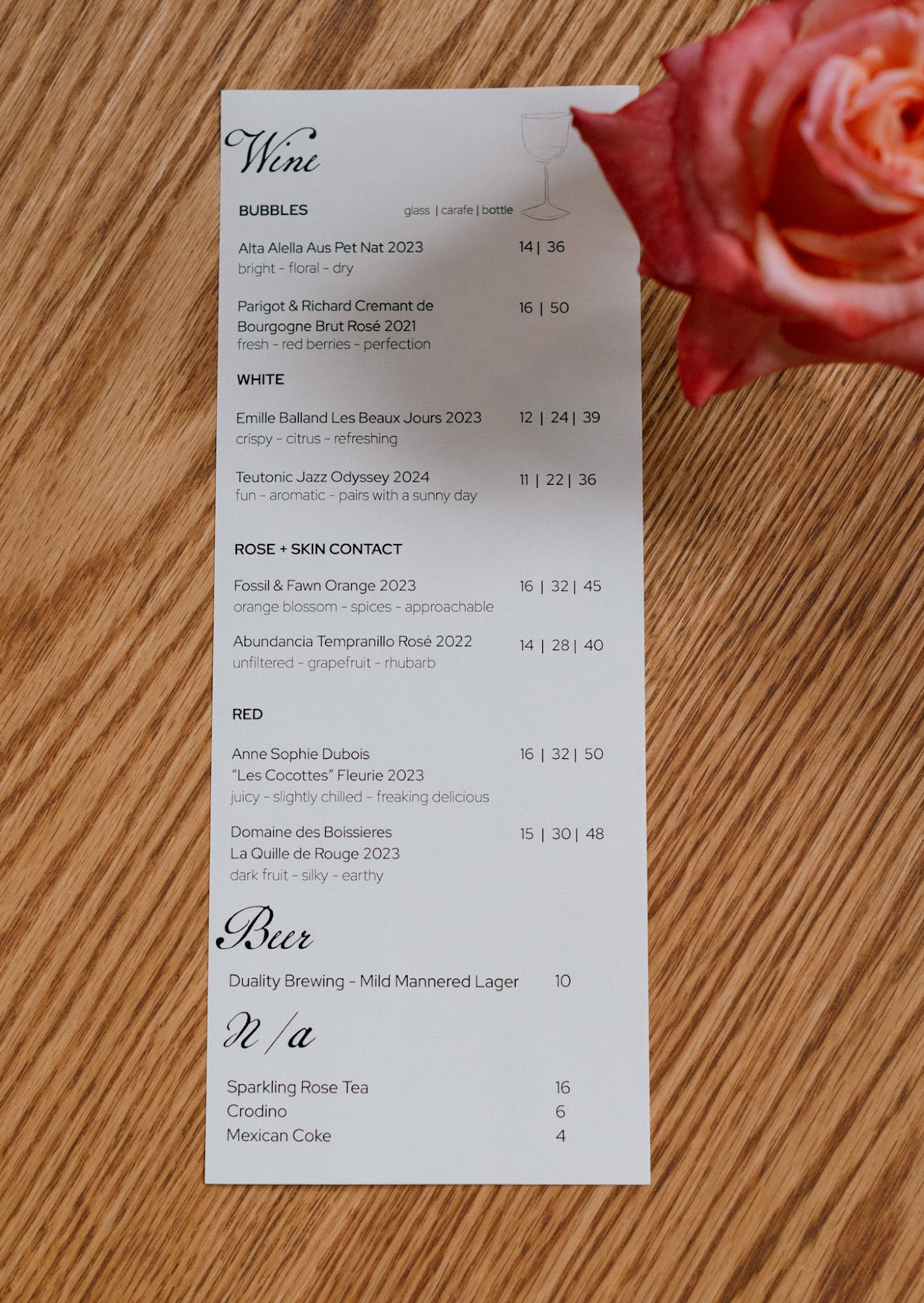 Wine

BUBBLES glass | carafe | bottle

Alta Alella Aus Pet Nat 2023 14 | 36
bright - floral - dry

Parigot & Richard Cremant de Bourgogne Brut Rosé 2021 16 | 50
fresh - red berries - perfection

WHITE

Emille Balland Les Beaux Jours 2023 12 | 24 | 39
crispy - citrus - refreshing

Teutonic Jazz Odyssey 2024 11 | 22 | 36
fun - aromatic - pairs with a sunny day

ROSE + SKIN CONTACT

Fossil & Fawn Orange 2023 16 | 32 | 45
orange blossom - spices - approachable

Abundancia Tempranillo Rosé 2022 14 | 28 | 40
unfiltered - grapefruit - rhubarb

RED

Anne Sophie Dubois "Les Cocottes" Fleurie 2023 16 | 32 | 50
juicy - slightly chilled - freaking delicious

Domaine des Boissieres La Quille de Rouge 2023 15 | 30 | 48
dark fruit - silky - earthy

Beer

Duality Brewing - Mild Mannered Lager 10

N/a

Sparkling Rose Tea 16
Crodino 6
Mexican Coke 4